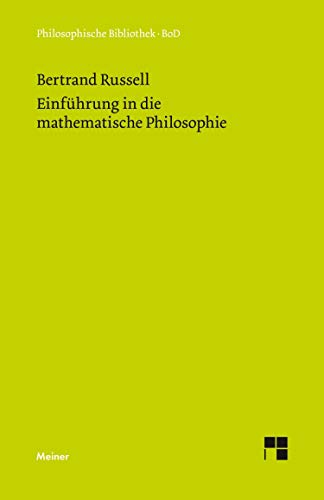 Philosophische Bibliothek · BoD

Bertrand Russell
Einführung in die mathematische Philosophie

Meiner